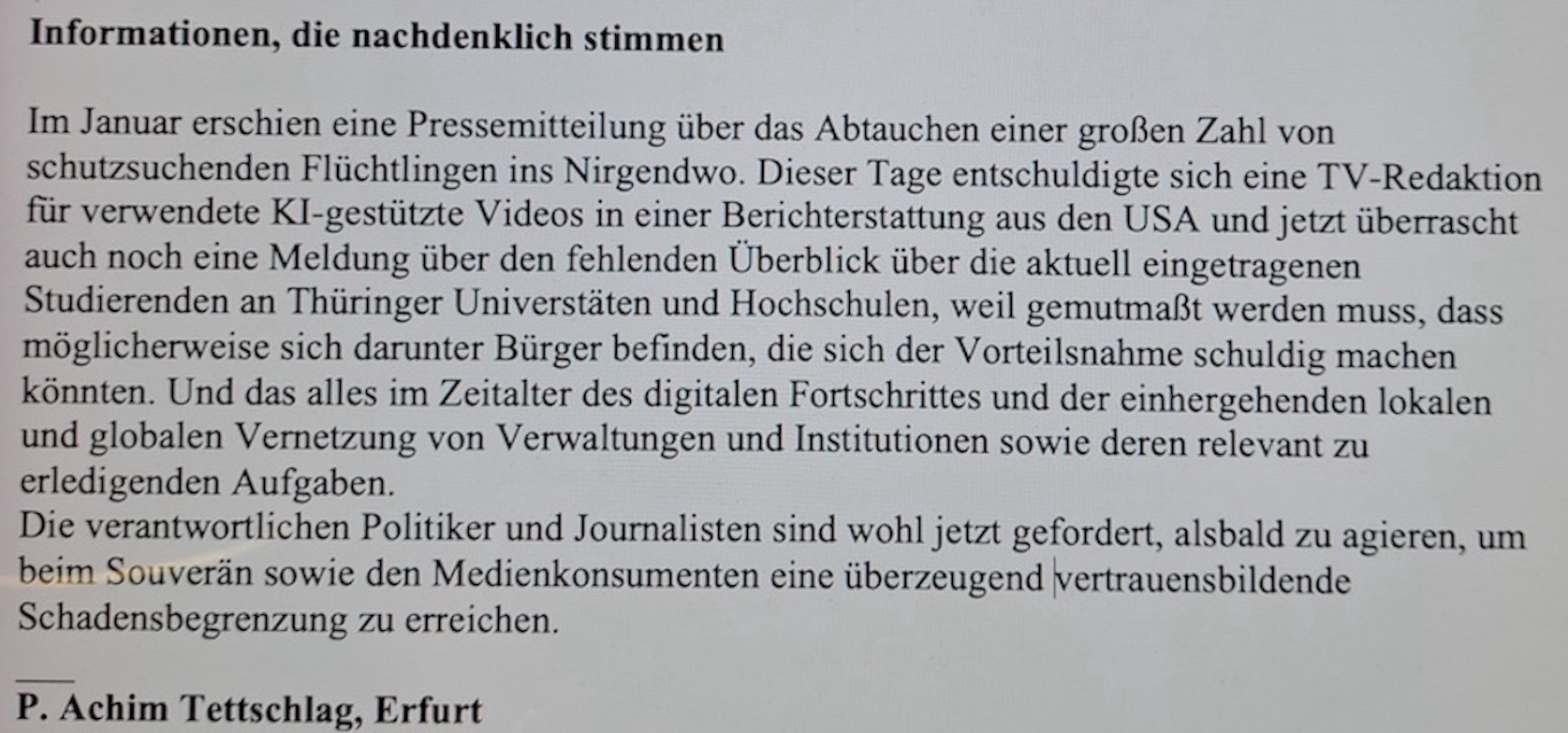 **Informationen, die nachdenklich stimmen**

Im Januar erschien eine Pressemitteilung über das Abtauchen einer großen Zahl von schutzsuchenden Flüchtlingen ins Nirgendwo. Dieser Tage entschuldigte sich eine TV-Redaktion für verwendete KI-gestützte Videos in einer Berichterstattung aus den USA und jetzt überrascht auch noch eine Meldung über den fehlenden Überblick über die aktuell eingetragenen Studierenden an Thüringer Universtäten und Hochschulen, weil gemutmaßt werden muss, dass möglicherweise sich darunter Bürger befinden, die sich der Vorteilsnahme schuldig machen könnten. Und das alles im Zeitalter des digitalen Fortschrittes und der einhergehenden lokalen und globalen Vernetzung von Verwaltungen und Institutionen sowie deren relevant zu erledigenden Aufgaben.
Die verantwortlichen Politiker und Journalisten sind wohl jetzt gefordert, alsbald zu agieren, um beim Souverän sowie den Medienkonsumenten eine überzeugend vertrauensbildende Schadensbegrenzung zu erreichen.

**P. Achim Tettschlag, Erfurt**